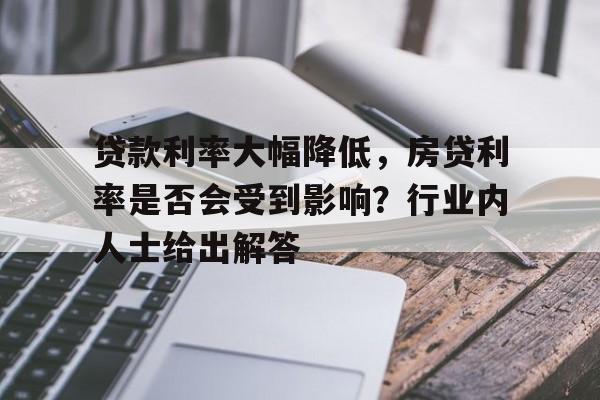 贷款利率大幅降低，房贷利率是否会受到影响？行业内人士给出解答